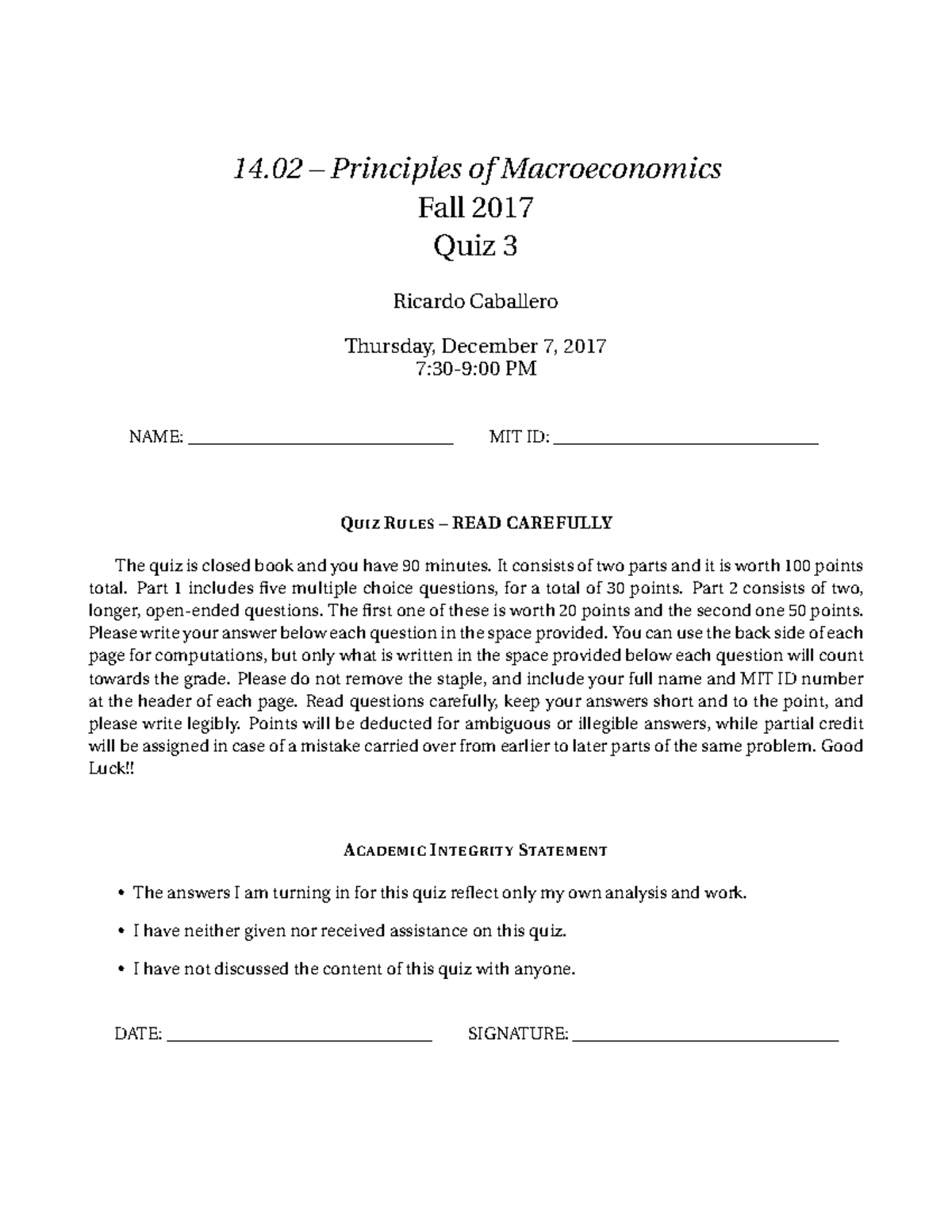 14.02 – Principles of Macroeconomics
Fall 2017
Quiz 3

Ricardo Caballero

Thursday, December 7, 2017
7:30-9:00 PM

NAME: ____ MIT ID: ____

Quiz Rules – READ CAREFULLY

The quiz is closed book and you have 90 minutes. It consists of two parts and it is worth 100 points total. Part 1 includes five multiple choice questions, for a total of 30 points. Part 2 consists of two, longer, open-ended questions. The first one of these is worth 20 points and the second one 50 points. Please write your answer below each question in the space provided. You can use the back side of each page for computations, but only what is written in the space provided below each question will count towards the grade. Please do not remove the staple, and include your full name and MIT ID number at the header of each page. Read questions carefully, keep your answers short and to the point, and please write legibly. Points will be deducted for ambiguous or illegible answers, while partial credit will be assigned in case of a mistake carried over from earlier to later parts of the same problem. Good Luck!!

Academic Integrity Statement

• The answers I am turning in for this quiz reflect only my own analysis and work.

• I have neither given nor received assistance on this quiz.

• I have not discussed the content of this quiz with anyone.

DATE: ____ SIGNATURE: ____